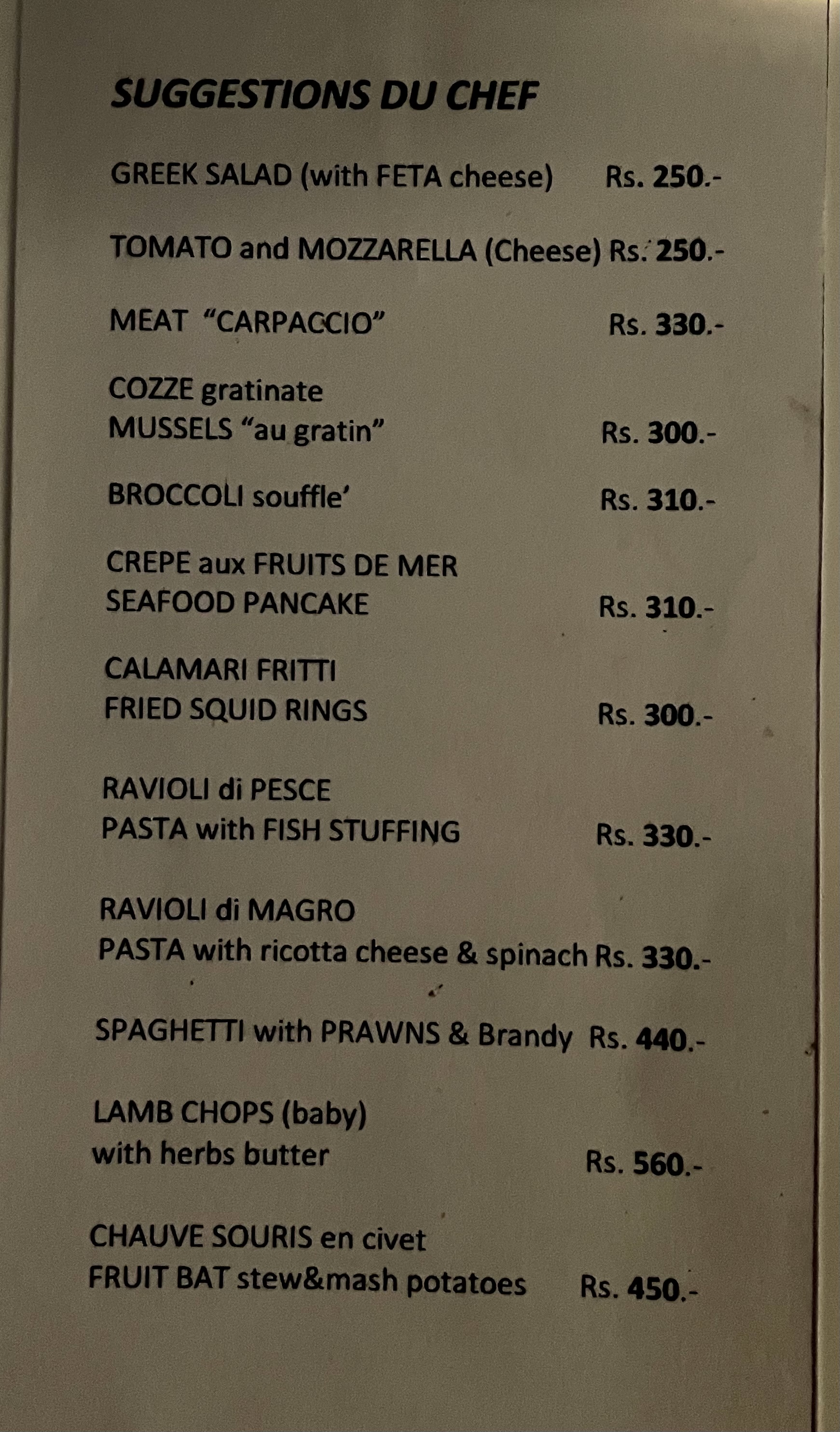 SUGGESTIONS DU CHEF

GREEK SALAD (with FETA cheese) Rs. 250.-

TOMATO and MOZZARELLA (Cheese) Rs. 250.-

MEAT "CARPACCIO" Rs. 330.-

COZZE gratinate
MUSSELS "au gratin" Rs. 300.-

BROCCOLI souffle' Rs. 310.-

CREPE aux FRUITS DE MER
SEAFOOD PANCAKE Rs. 310.-

CALAMARI FRITTI
FRIED SQUID RINGS Rs. 300.-

RAVIOLI di PESCE
PASTA with FISH STUFFING Rs. 330.-

RAVIOLI di MAGRO
PASTA with ricotta cheese & spinach Rs. 330.-

SPAGHETTI with PRAWNS & Brandy Rs. 440.-

LAMB CHOPS (baby)
with herbs butter Rs. 560.-

CHAUVE SOURIS en civet
FRUIT BAT stew&mash potatoes Rs. 450.-